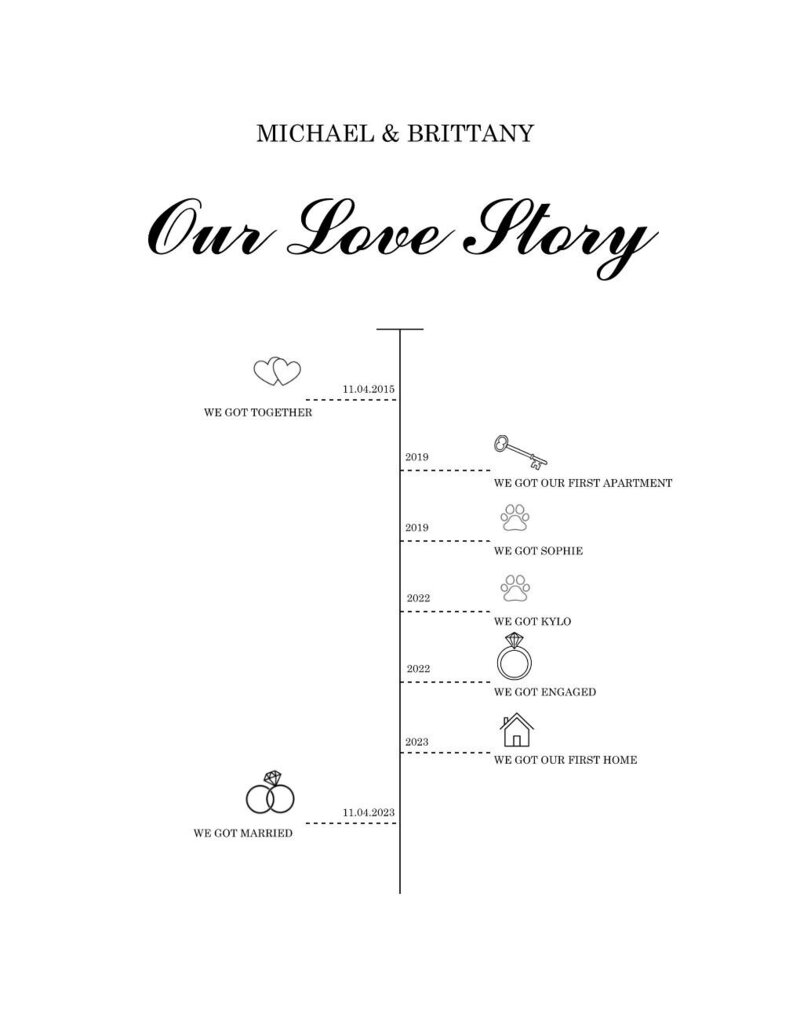 MICHAEL & BRITTANY

Our Love Story

11.04.2015
WE GOT TOGETHER

2019
WE GOT OUR FIRST APARTMENT

2019
WE GOT SOPHIE

2022
WE GOT KYLO

2022
WE GOT ENGAGED

2023
WE GOT OUR FIRST HOME

11.04.2023
WE GOT MARRIED